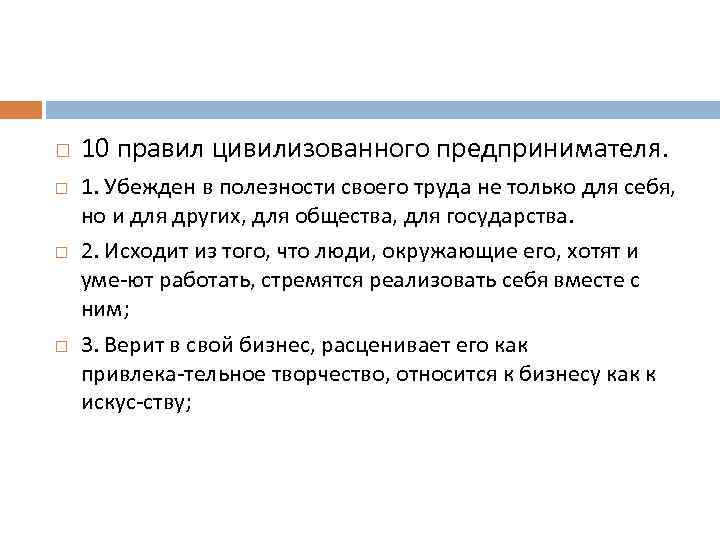 10 правил цивилизованного предпринимателя.

1. Убежден в полезности своего труда не только для себя, но и для других, для общества, для государства.

2. Исходит из того, что люди, окружающие его, хотят и уме-ют работать, стремятся реализовать себя вместе с ним;

3. Верит в свой бизнес, расценивает его как привлека-тельное творчество, относится к бизнесу как к искус-ству;